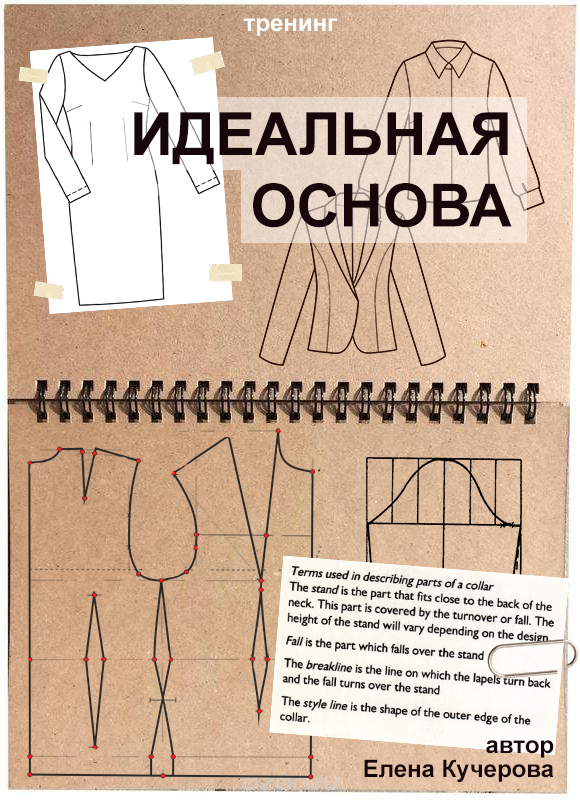 тренинг

ИДЕАЛЬНАЯ ОСНОВА

Terms used in describing parts of a collar
The stand is the part that fits close to the back of the neck. This part is covered by the turnover or fall. The height of the stand will vary depending on the design.

Fall is the part which falls over the stand

The breakline is the line on which the lapels turn back and the fall turns over the stand

The style line is the shape of the outer edge of the collar.

автор
Елена Кучерова